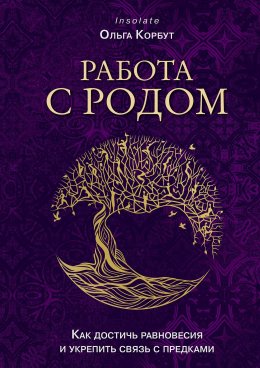 Insolate
Ольга Корбут

РАБОТА
С РОДОМ

Как достичь равновесия
и укрепить связь с предками